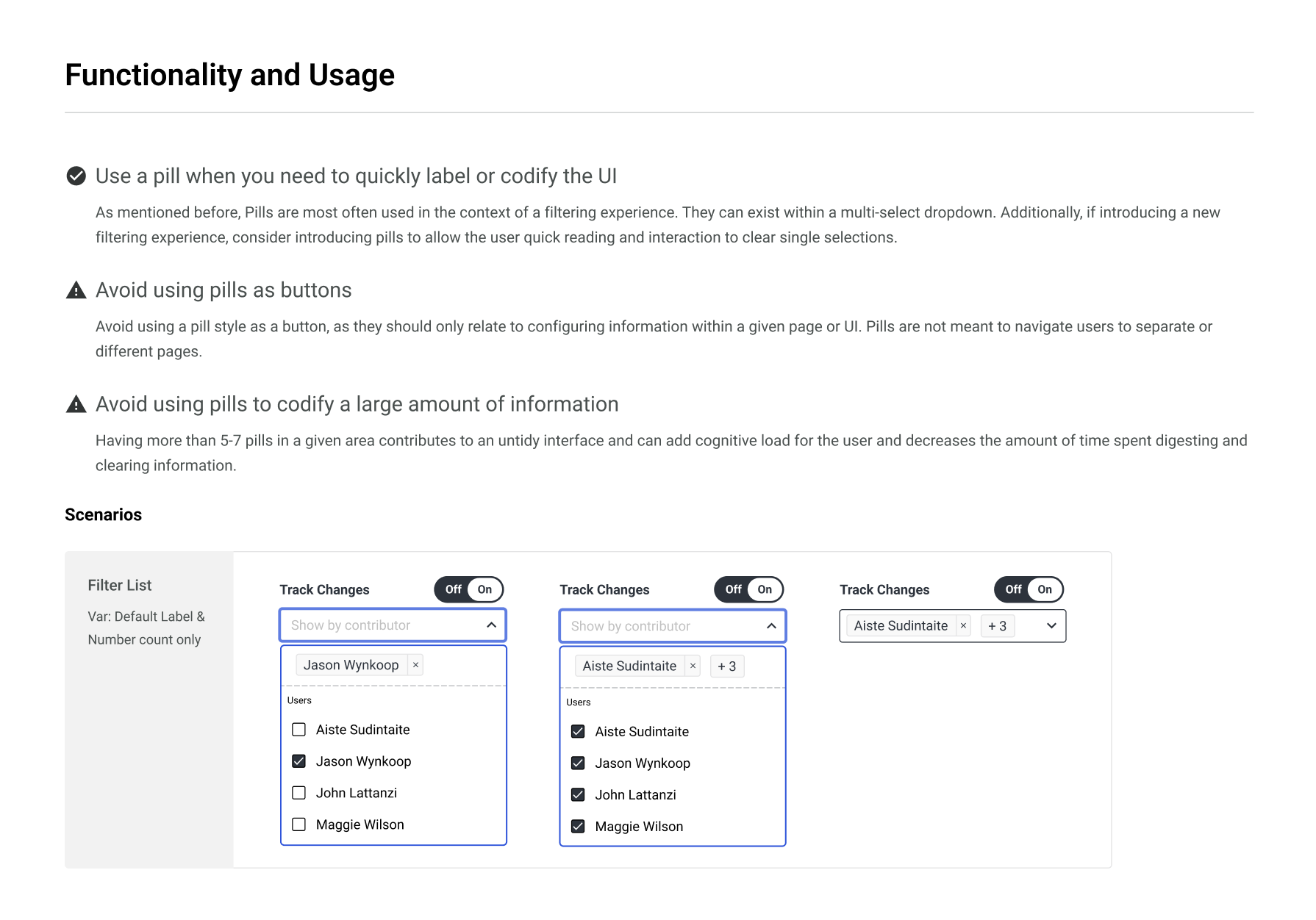 Functionality and Usage

Use a pill when you need to quickly label or codify the UI

As mentioned before, Pills are most often used in the context of a filtering experience. They can exist within a multi-select dropdown. Additionally, if introducing a new filtering experience, consider introducing pills to allow the user quick reading and interaction to clear single selections.

Avoid using pills as buttons

Avoid using a pill style as a button, as they should only relate to configuring information within a given page or UI. Pills are not meant to navigate users to separate or different pages.

Avoid using pills to codify a large amount of information

Having more than 5-7 pills in a given area contributes to an untidy interface and can add cognitive load for the user and decreases the amount of time spent digesting and clearing information.

Scenarios

Filter List

Var: Default Label & Number count only

Track Changes Off On

Show by contributor

Jason Wynkoop ×

Users

Aiste Sudintaite

Jason Wynkoop

John Lattanzi

Maggie Wilson

Track Changes Off On

Show by contributor

Aiste Sudintaite × + 3

Users

Aiste Sudintaite

Jason Wynkoop

John Lattanzi

Maggie Wilson

Track Changes Off On

Aiste Sudintaite × + 3